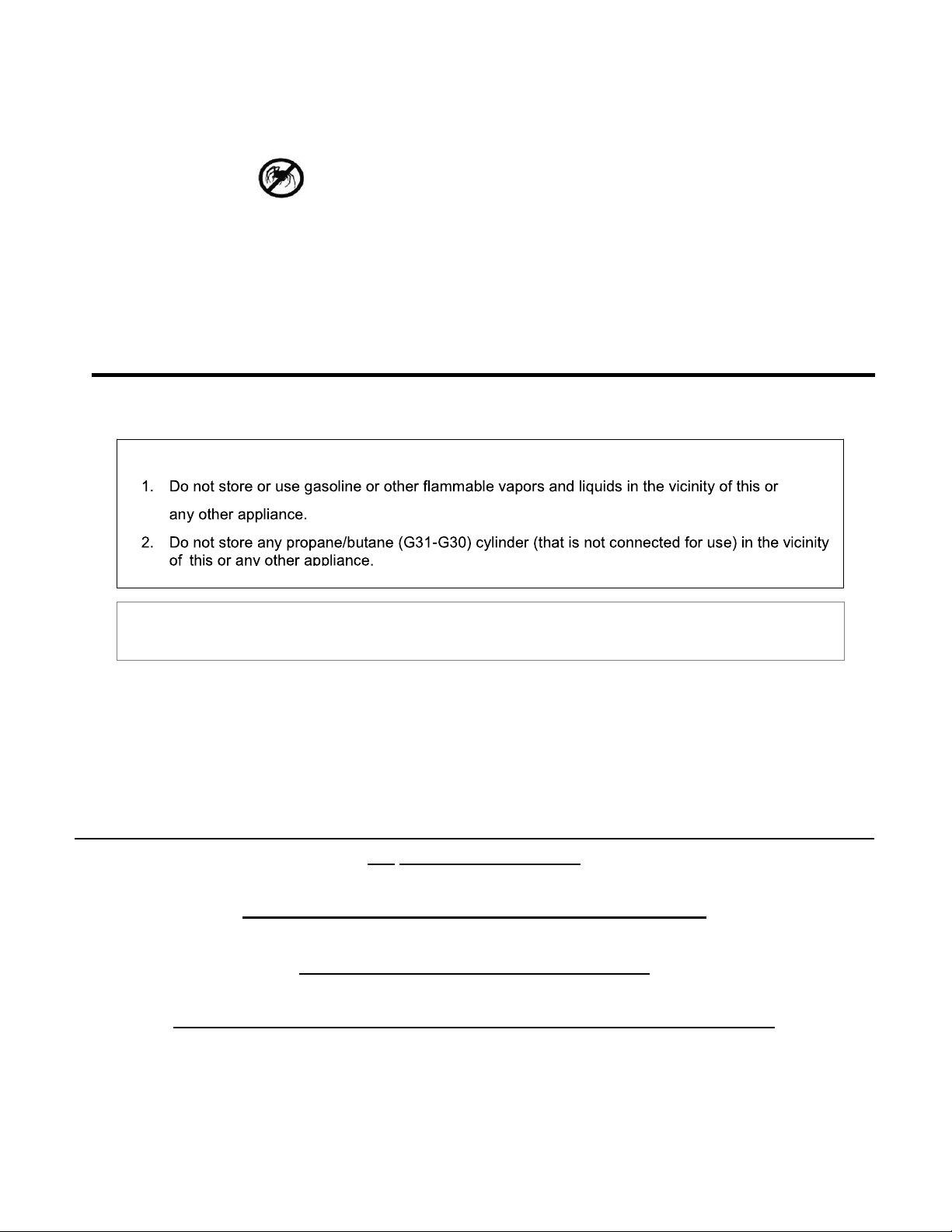 1. Do not store or use gasoline or other flammable vapors and liquids in the vicinity of this or any other appliance.

2. Do not store any propane/butane (G31-G30) cylinder (that is not connected for use) in the vicinity of this or any other appliance.